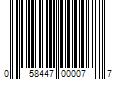 0 58447 00007 7